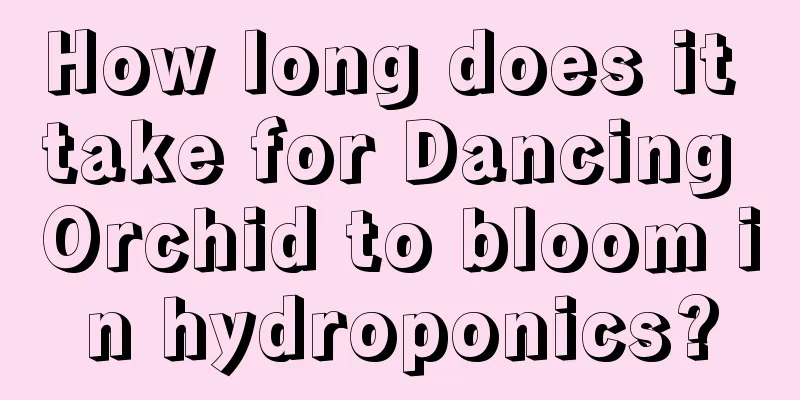 How long does it take for Dancing Orchid to bloom in hydroponics?